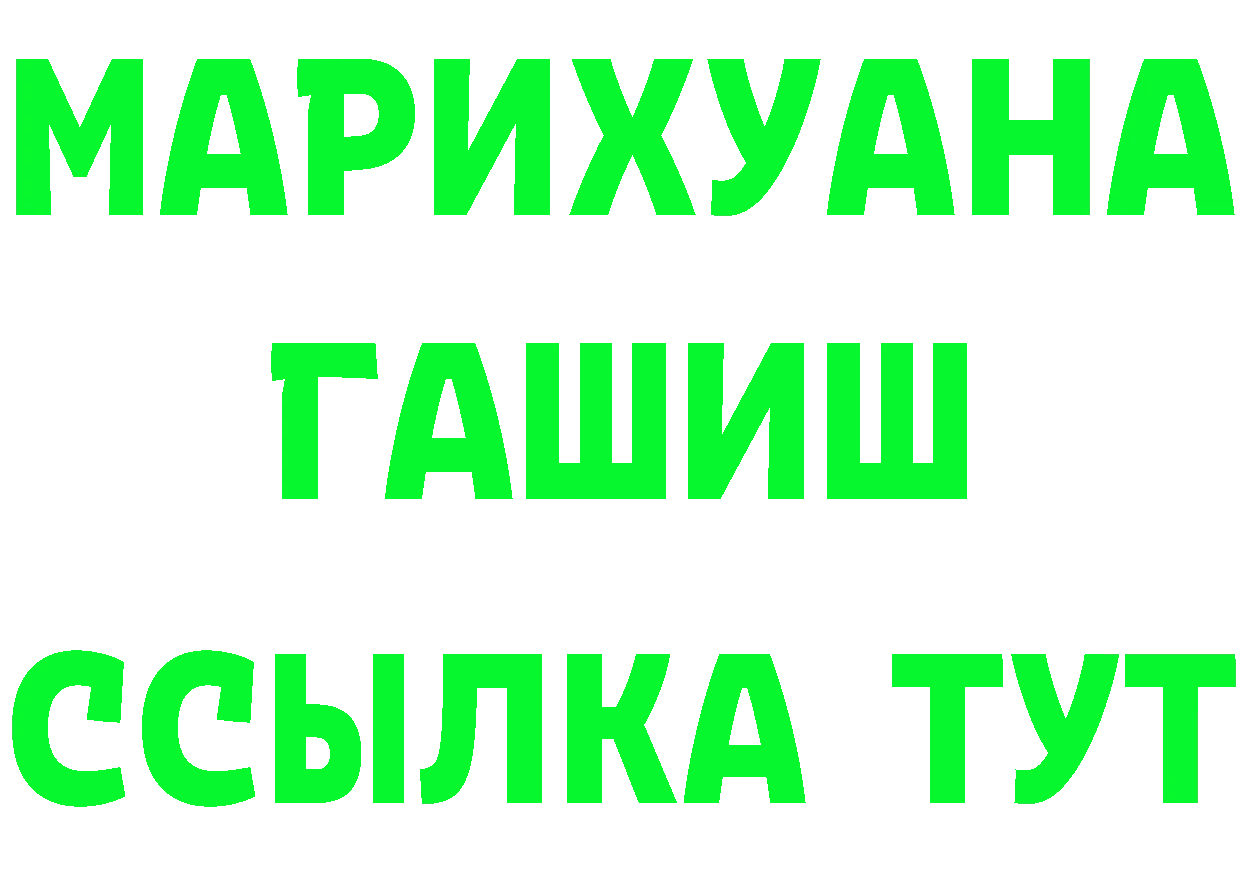 МАРИХУАНА
ГАШИШ
ССЫЛКА ТУТ